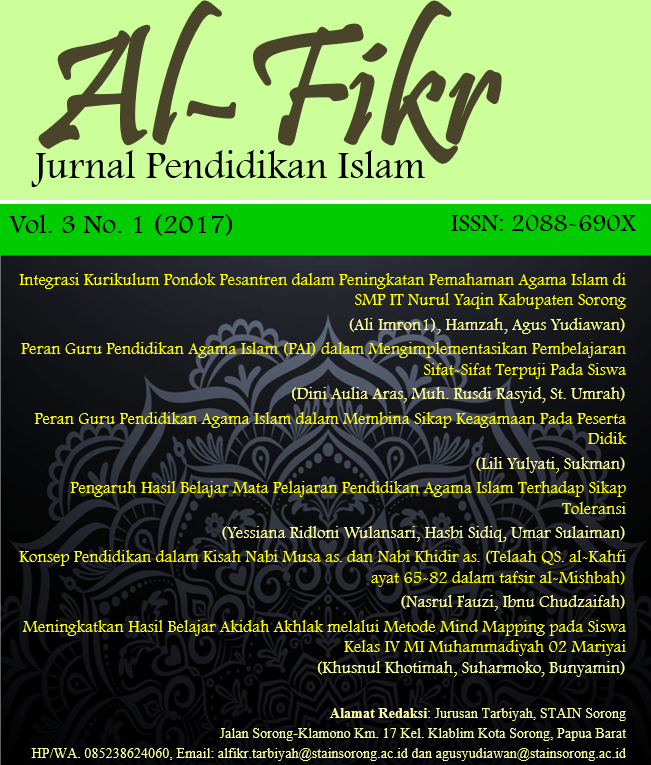 Al-Fikr
Jurnal Pendidikan Islam

Vol. 3 No. 1 (2017)

ISSN: 2088-690X

Integrasi Kurikulum Pondok Pesantren dalam Peningkatan Pemahaman Agama Islam di SMP IT Nurul Yaqin Kabupaten Sorong

(Ali Imron1), Hamzah, Agus Yudiawan)

Peran Guru Pendidikan Agama Islam (PAI) dalam Mengimplementasikan Pembelajaran Sifat-Sifat Terpuji Pada Siswa

(Dini Aulia Aras, Muh. Rusdi Rasyid, St. Umrah)

Peran Guru Pendidikan Agama Islam dalam Membina Sikap Keagamaan Pada Peserta Didik

(Lili Yulyati, Sukman)

Pengaruh Hasil Belajar Mata Pelajaran Pendidikan Agama Islam Terhadap Sikap Toleransi

(Yessiana Ridloni Wulansari, Hasbi Sidiq, Umar Sulaiman)

Konsep Pendidikan dalam Kisah Nabi Musa as. dan Nabi Khidir as. (Telaah QS. al-Kahfi ayat 65-82 dalam tafsir al-Mishbah)

(Nasrul Fauzi, Ibnu Chudzaifah)

Meningkatkan Hasil Belajar Akidah Akhlak melalui Metode Mind Mapping pada Siswa Kelas IV MI Muhammadiyah 02 Mariyai

(Khusnul Khotimah, Suharmoko, Bunyamin)

Alamat Redaksi: Jurusan Tarbiyah, STAIN Sorong
Jalan Sorong-Klamono Km. 17 Kel. Klablim Kota Sorong, Papua Barat
HP/WA. 085238624060, Email: alfikr.tarbiyah@stainsorong.ac.id dan agusyudiawan@stainsorong.ac.id